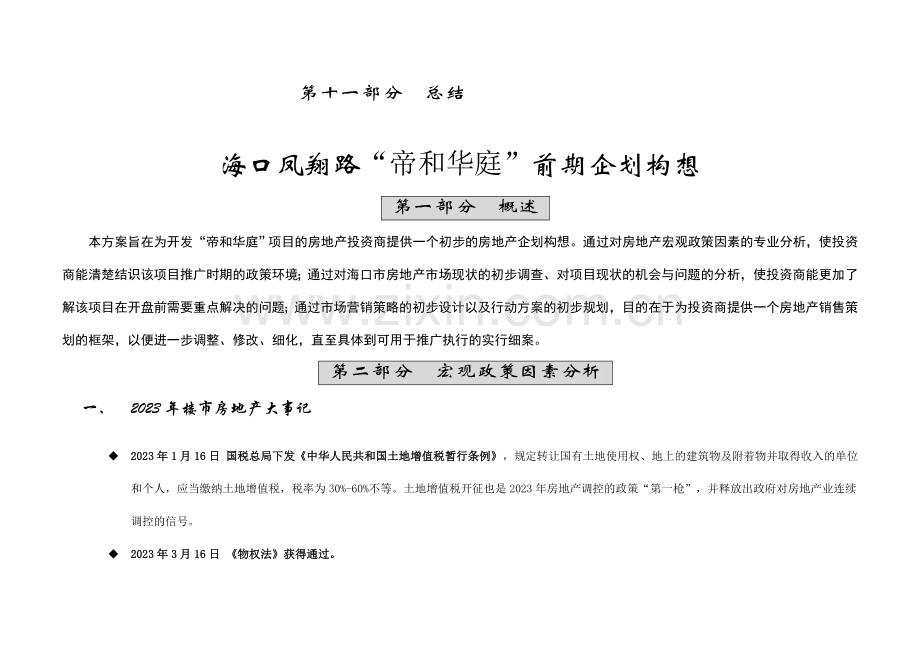 第十一部分 总结

海口凤翔路“帝和华庭”前期企划构想

第一部分 概述

本方案旨在为开发“帝和华庭”项目的房地产投资商提供一个初步的房地产企划构想。通过对房地产宏观政策因素的专业分析，使投资商能清楚结识该项目推广时期的政策环境；通过对海口市房地产市场现状的初步调查、对项目现状的机会与问题的分析，使投资商能更加了解该项目在开盘前需要重点解决的问题；通过市场营销策略的初步设计以及行动方案的初步规划，目的在于为投资商提供一个房地产销售策划的框架，以便进一步调整、修改、细化，直至具体到可用于推广执行的实行细案。

第二部分 宏观政策因素分析

一、 2023年楼市房地产大事记

◆ 2023年1月16日 国税总局下发《中华人民共和国土地增值税暂行条例》，规定转让国有土地使用权、地上的建筑物及附着物并取得收入的单位和个人，应当缴纳土地增值税，税率为30%-60%不等。土地增值税开征也是2023年房地产调控的政策“第一枪”，并释放出政府对房地产业连续调控的信号。

◆ 2023年3月16日 《物权法》获得通过。

www.zixin.com.cn